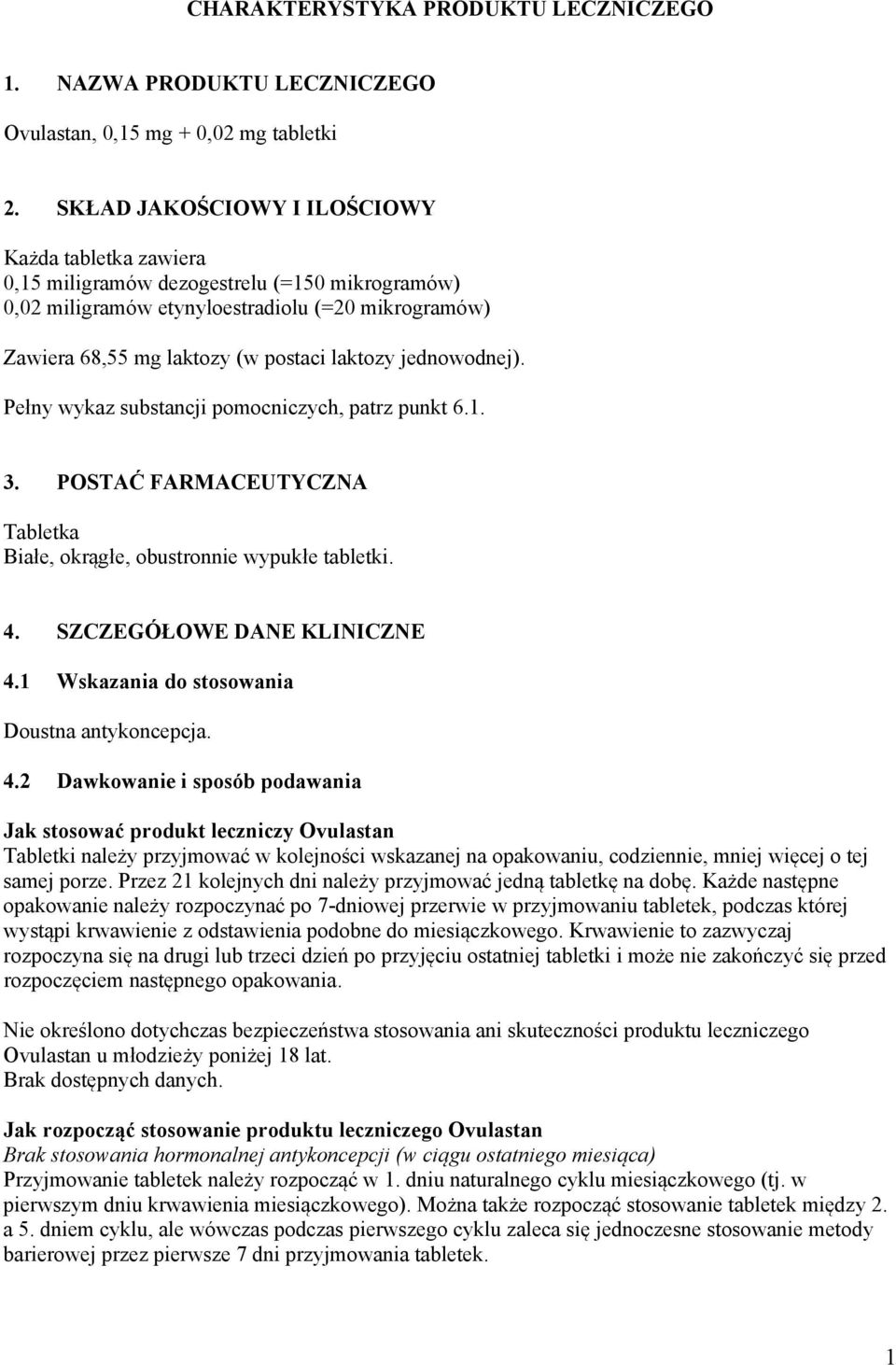 CHARAKTERYSTYKA PRODUKTU LECZNICZEGO

1. NAZWA PRODUKTU LECZNICZEGO

Ovulastan, 0,15 mg + 0,02 mg tabletki

2. SKŁAD JAKOŚCIOWY I ILOŚCIOWY

Każda tabletka zawiera
0,15 miligramów dezogestrelu (=150 mikrogramów)
0,02 miligramów etynyloestradiolu (=20 mikrogramów)

Zawiera 68,55 mg laktozy (w postaci laktozy jednowodnej).

Pełny wykaz substancji pomocniczych, patrz punkt 6.1.

3. POSTAĆ FARMACEUTYCZNA

Tabletka
Białe, okrągłe, obustronnie wypukłe tabletki.

4. SZCZEGÓŁOWE DANE KLINICZNE

4.1 Wskazania do stosowania

Doustna antykoncepcja.

4.2 Dawkowanie i sposób podawania

Jak stosować produkt leczniczy Ovulastan
Tabletki należy przyjmować w kolejności wskazanej na opakowaniu, codziennie, mniej więcej o tej samej porze. Przez 21 kolejnych dni należy przyjmować jedną tabletkę na dobę. Każde następne opakowanie należy rozpoczynać po 7-dniowej przerwie w przyjmowaniu tabletek, podczas której wystąpi krwawienie z odstawienia podobne do miesiączkowego. Krwawienie to zazwyczaj rozpoczyna się na drugi lub trzeci dzień po przyjęciu ostatniej tabletki i może nie zakończyć się przed rozpoczęciem następnego opakowania.

Nie określono dotychczas bezpieczeństwa stosowania ani skuteczności produktu leczniczego Ovulastan u młodzieży poniżej 18 lat.
Brak dostępnych danych.

Jak rozpocząć stosowanie produktu leczniczego Ovulastan
Brak stosowania hormonalnej antykoncepcji (w ciągu ostatniego miesiąca)
Przyjmowanie tabletek należy rozpocząć w 1. dniu naturalnego cyklu miesiączkowego (tj. w pierwszym dniu krwawienia miesiączkowego). Można także rozpocząć stosowanie tabletek między 2. a 5. dniem cyklu, ale wówczas podczas pierwszego cyklu zaleca się jednoczesne stosowanie metody barierowej przez pierwsze 7 dni przyjmowania tabletek.

1